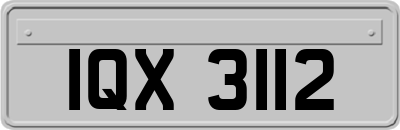 IQX 3112